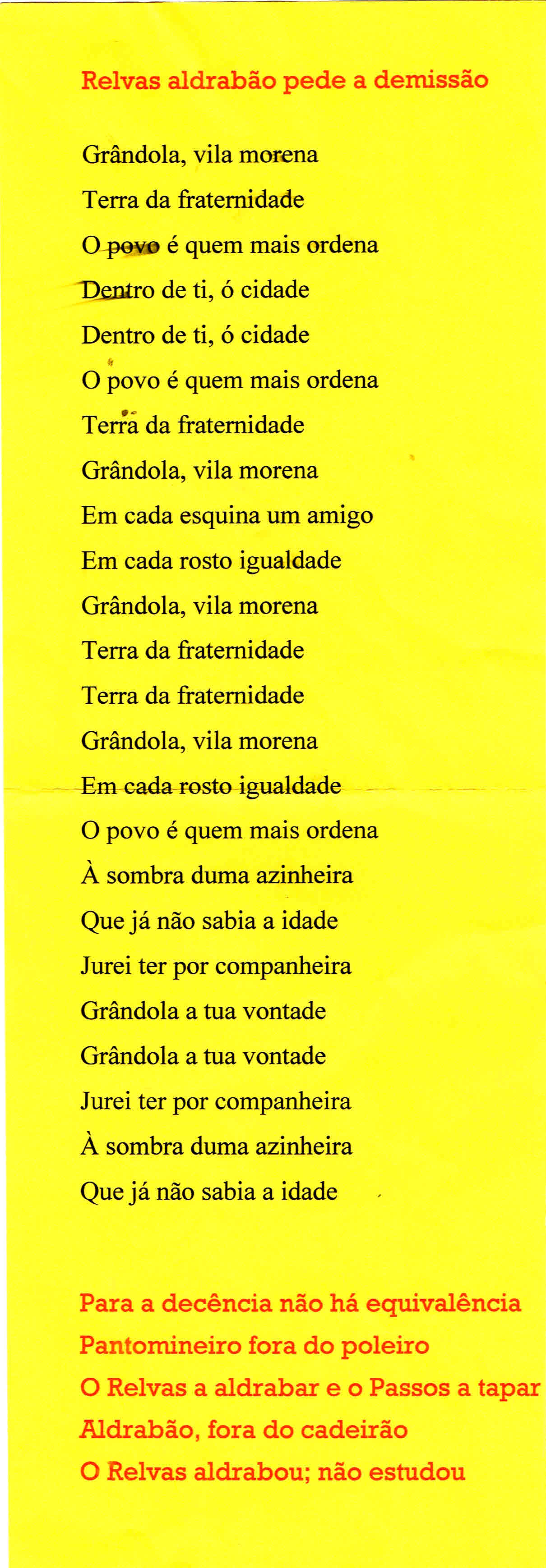 Relvas aldrabão pede a demissão

Grândola, vila morena
Terra da fraternidade
O povo é quem mais ordena
Dentro de ti, ó cidade
Dentro de ti, ó cidade
O povo é quem mais ordena
Terra da fraternidade
Grândola, vila morena
Em cada esquina um amigo
Em cada rosto igualdade
Grândola, vila morena
Terra da fraternidade
Terra da fraternidade
Grândola, vila morena
Em cada rosto igualdade
O povo é quem mais ordena
À sombra duma azinheira
Que já não sabia a idade
Jurei ter por companheira
Grândola a tua vontade
Grândola a tua vontade
Jurei ter por companheira
À sombra duma azinheira
Que já não sabia a idade

Para a decência não há equivalência
Pantomineiro fora do poleiro
O Relvas a aldrabar e o Passos a tapar
Aldrabão, fora do cadeirão
O Relvas aldrabou; não estudou